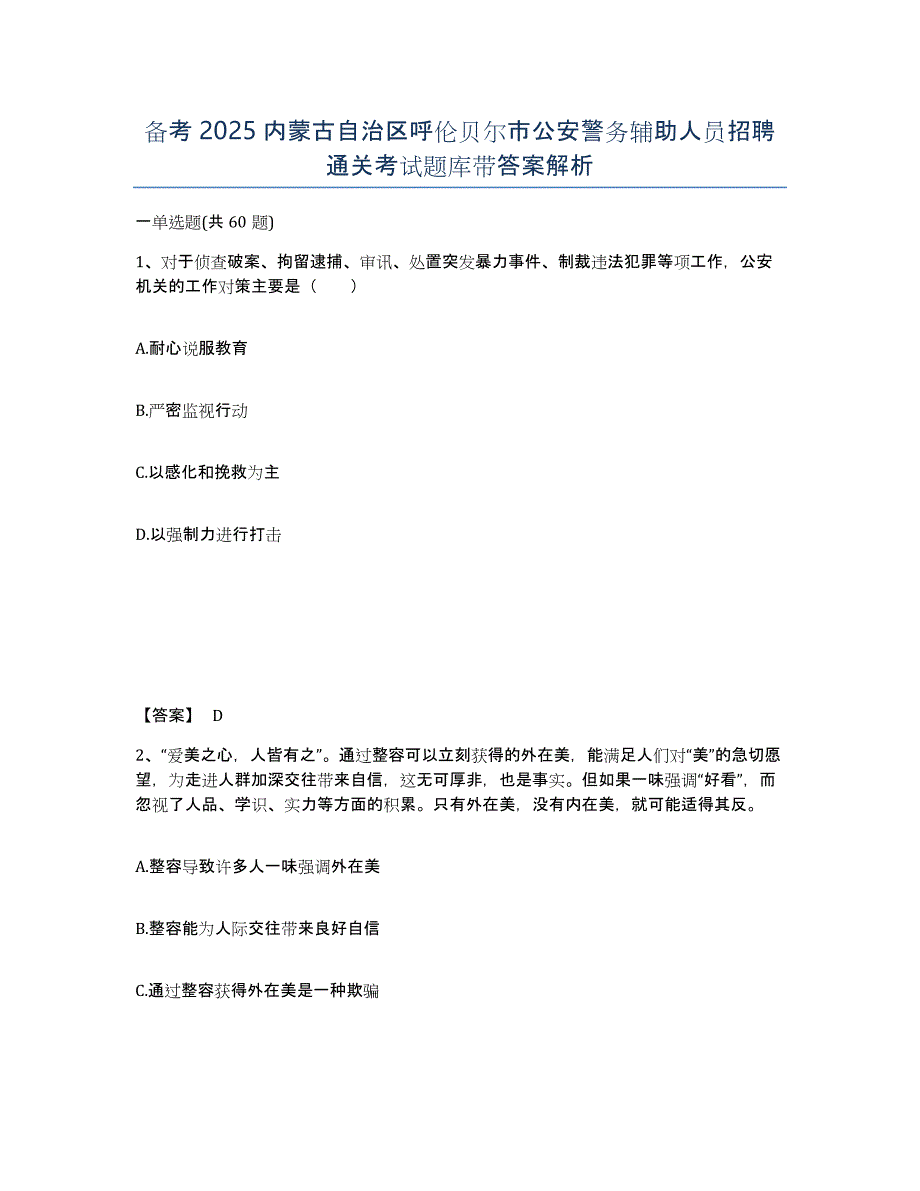 备考 2025 内蒙古自治区呼伦贝尔市公安警务辅助人员招聘通关考试题库带答案解析

一单选题(共 60 题)

1、对于侦查破案、拘留逮捕、审讯、处置突发暴力事件、制裁违法犯罪等项工作，公安机关的工作对策主要是（　　）

A.耐心说服教育

B.严密监视行动

C.以感化和挽救为主

D.以强制力进行打击

【答案】 D

2、“爱美之心，人皆有之”。通过整容可以立刻获得的外在美，能满足人们对“美”的急切愿望，为走进人群加深交往带来自信，这无可厚非，也是事实。但如果一味强调“好看”，而忽视了人品、学识、实力等方面的积累。只有外在美，没有内在美，就可能适得其反。

A.整容导致许多人一味强调外在美

B.整容能为人际交往带来良好自信

C.通过整容获得外在美是一种欺骗